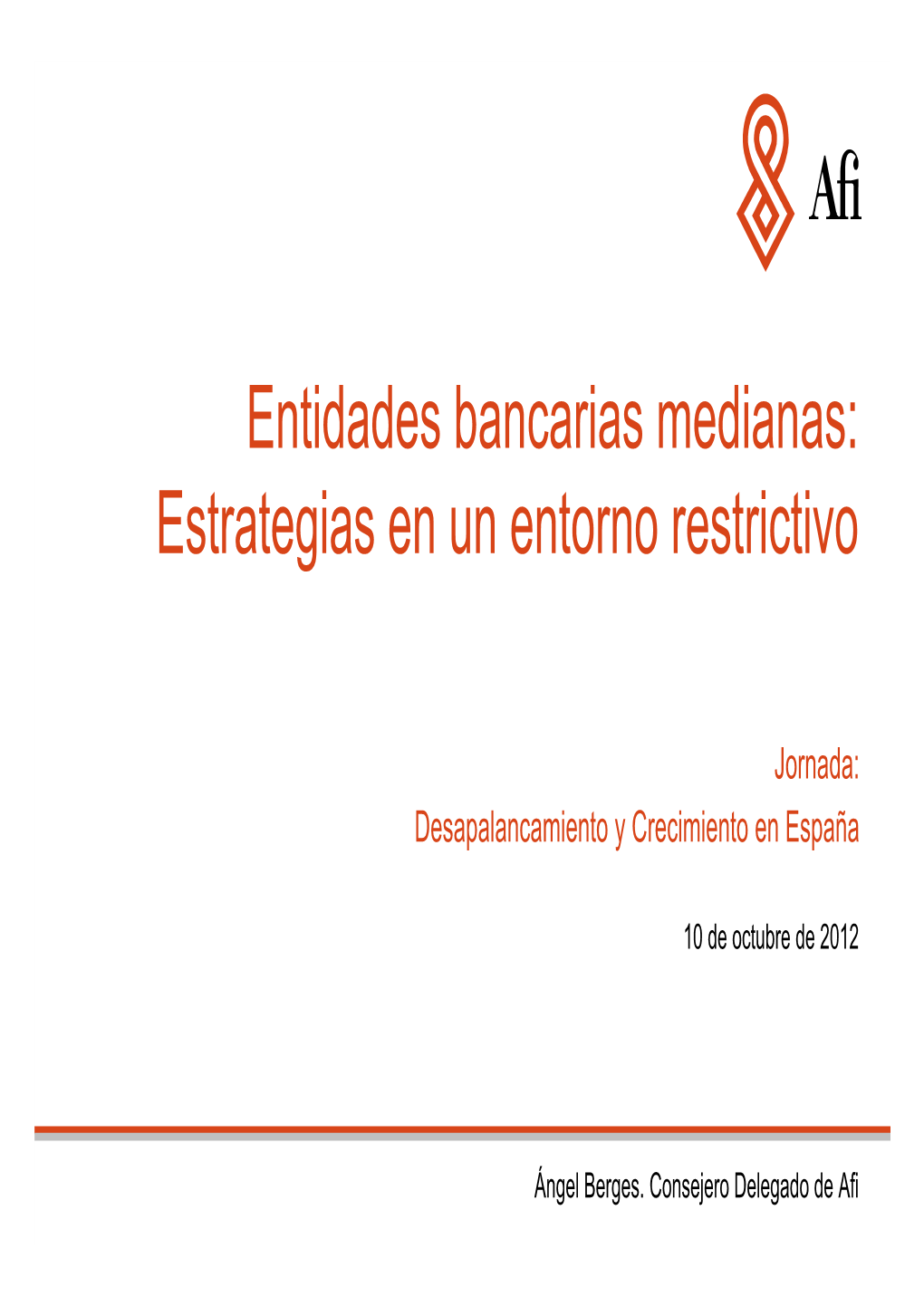 Afi

Entidades bancarias medianas: Estrategias en un entorno restrictivo

Jornada:
Desapalancamiento y Crecimiento en España

10 de octubre de 2012

Ángel Berges. Consejero Delegado de Afi